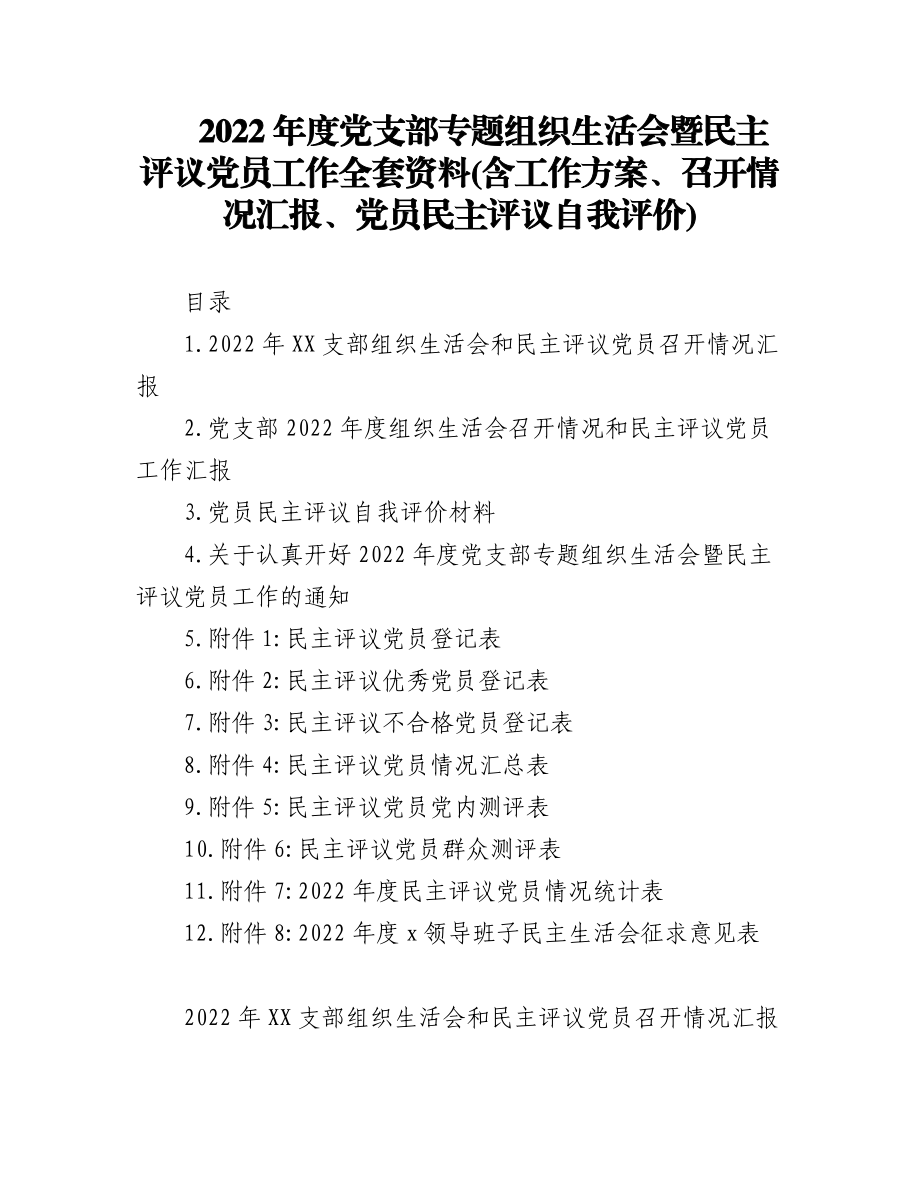 2022年度党支部专题组织生活会暨民主评议党员工作全套资料(含工作方案、召开情况汇报、党员民主评议自我评价)

目录

1.2022年XX支部组织生活会和民主评议党员召开情况汇报

2.党支部2022年度组织生活会召开情况和民主评议党员工作汇报

3.党员民主评议自我评价材料

4.关于认真开好2022年度党支部专题组织生活会暨民主评议党员工作的通知

5.附件1:民主评议党员登记表

6.附件2:民主评议优秀党员登记表

7.附件3:民主评议不合格党员登记表

8.附件4:民主评议党员情况汇总表

9.附件5:民主评议党员党内测评表

10.附件6:民主评议党员群众测评表

11.附件7:2022年度民主评议党员情况统计表

12.附件8:2022年度x领导班子民主生活会征求意见表

2022年XX支部组织生活会和民主评议党员召开情况汇报